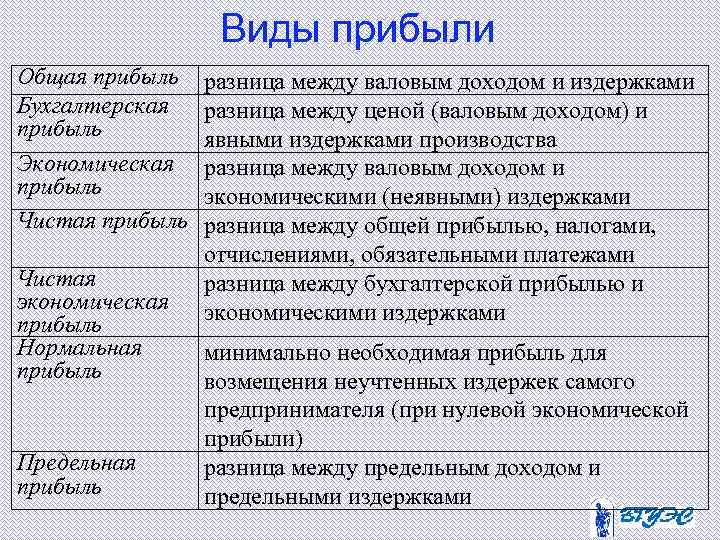 Виды прибыли

| Общая прибыль | разница между валовым доходом и издержками |
|---|---|
| Бухгалтерская прибыль | разница между ценой (валовым доходом) и явными издержками производства |
| Экономическая прибыль | разница между валовым доходом и экономическими (неявными) издержками |
| Чистая прибыль | разница между общей прибылью, налогами, отчислениями, обязательными платежами |
| Чистая экономическая прибыль | разница между бухгалтерской прибылью и экономическими издержками |
| Нормальная прибыль | минимально необходимая прибыль для возмещения неучтенных издержек самого предпринимателя (при нулевой экономической прибыли) |
| Предельная прибыль | разница между предельным доходом и предельными издержками |

ВГУЭС